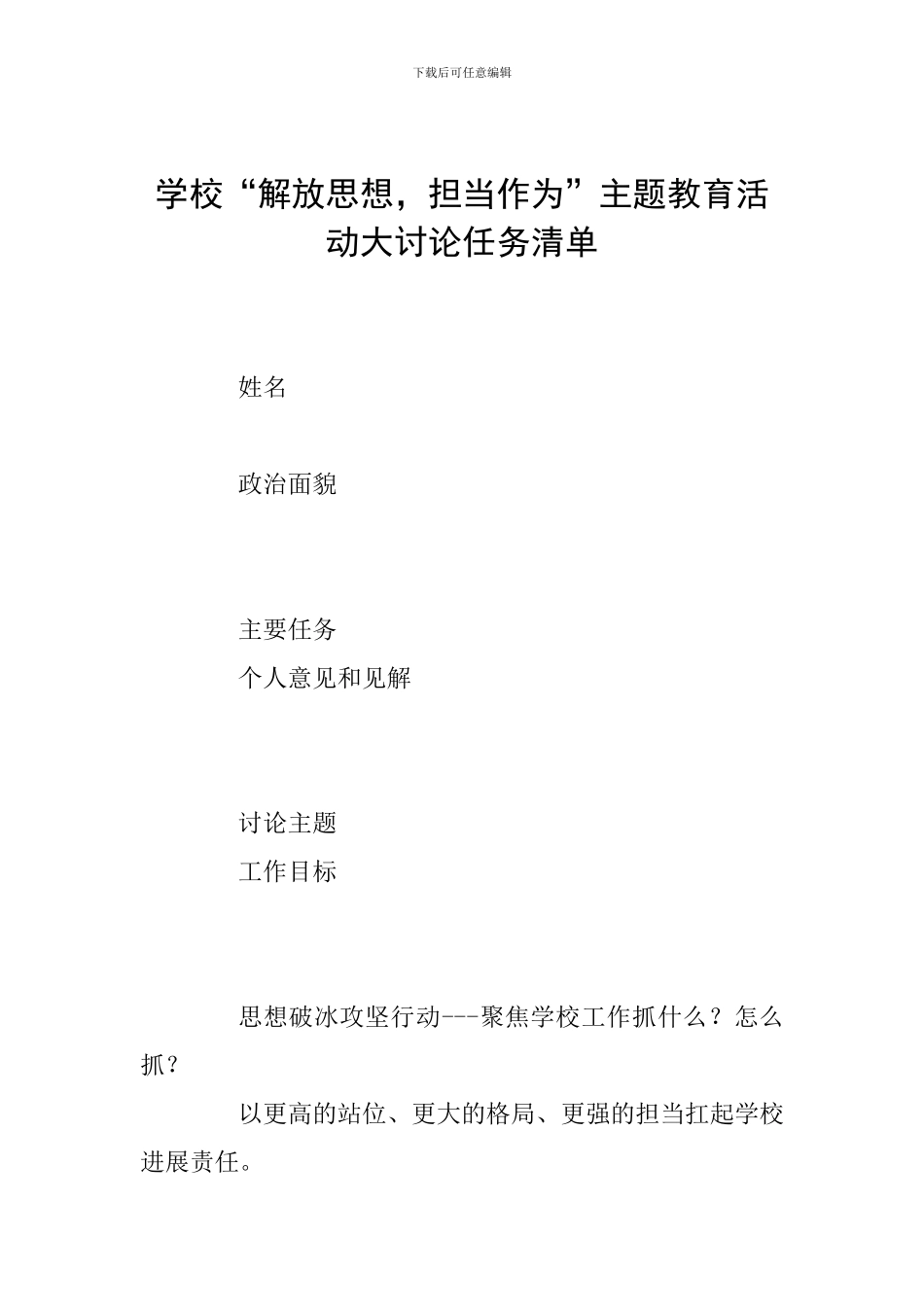 下载后可任意编辑

学校“解放思想，担当作为”主题教育活动大讨论任务清单

姓名

政治面貌

主要任务

个人意见和见解

讨论主题

工作目标

思想破冰攻坚行动---聚焦学校工作抓什么？怎么抓？

以更高的站位、更大的格局、更强的担当扛起学校进展责任。